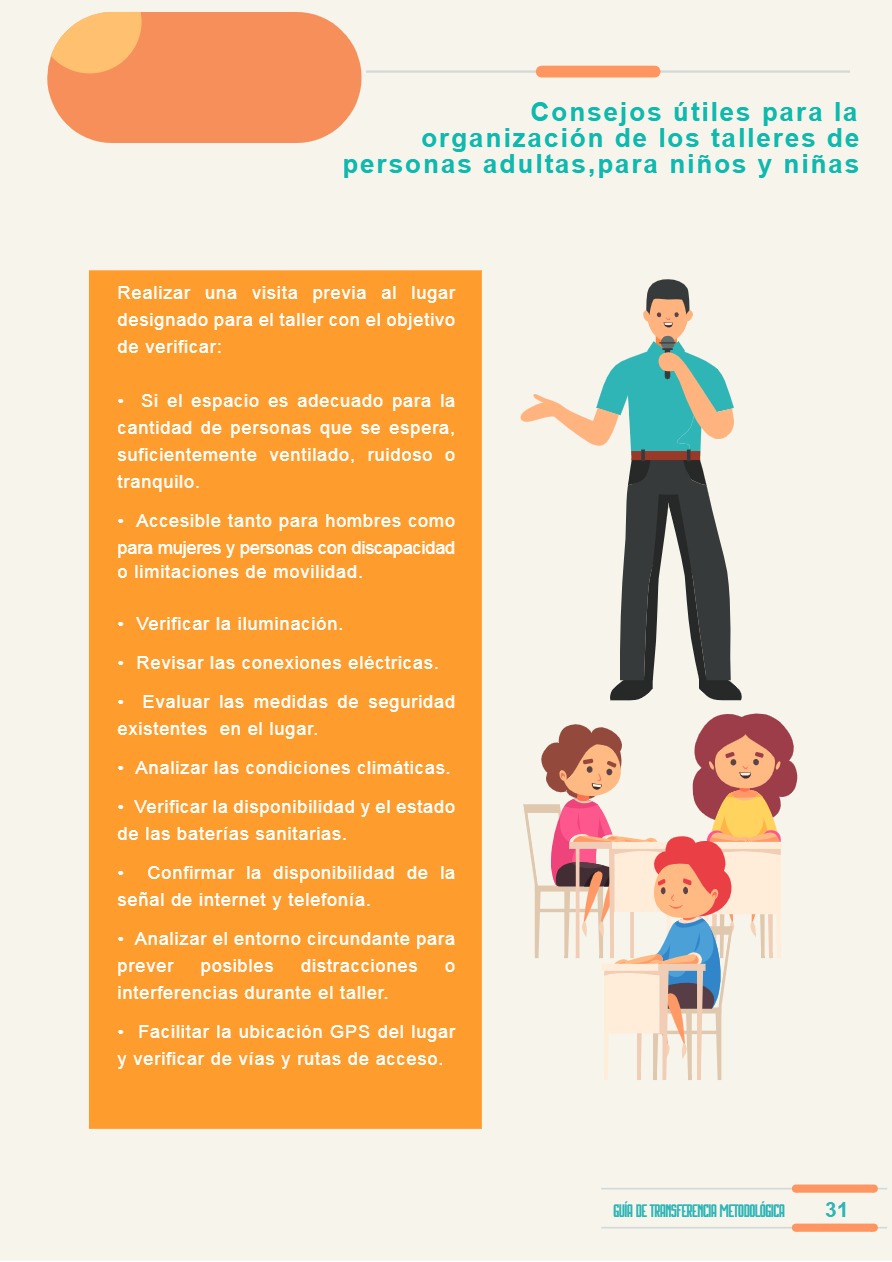 Consejos útiles para la organización de los talleres de personas adultas,para niños y niñas

Realizar una visita previa al lugar designado para el taller con el objetivo de verificar:

• Si el espacio es adecuado para la cantidad de personas que se espera, suficientemente ventilado, ruidoso o tranquilo.

• Accesible tanto para hombres como para mujeres y personas con discapacidad o limitaciones de movilidad.

• Verificar la iluminación.

• Revisar las conexiones eléctricas.

• Evaluar las medidas de seguridad existentes en el lugar.

• Analizar las condiciones climáticas.

• Verificar la disponibilidad y el estado de las baterías sanitarias.

• Confirmar la disponibilidad de la señal de internet y telefonía.

• Analizar el entorno circundante para prever posibles distracciones o interferencias durante el taller.

• Facilitar la ubicación GPS del lugar y verificar de vías y rutas de acceso.

GUÍA DE TRANSFERENCIA METODOLÓGICA 31